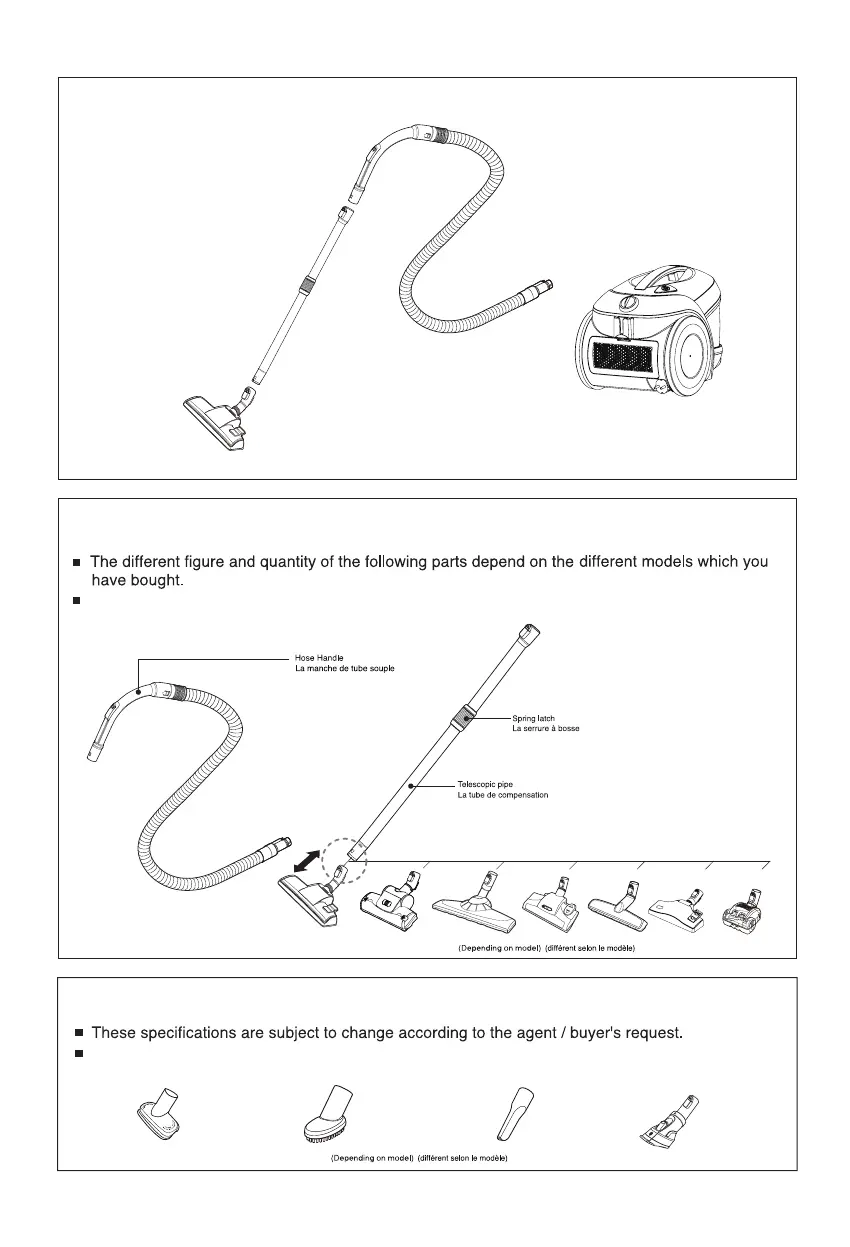 ■ The different figure and quantity of the following parts depend on the different models which you have bought.

■

Hose Handle
La manche de tube souple

Spring latch
La serrure à bosse

Telescopic pipe
La tube de compensation

(Depending on model) (différent selon le modèle)

■ These specifications are subject to change according to the agent / buyer's request.

■

(Depending on model) (différent selon le modèle)